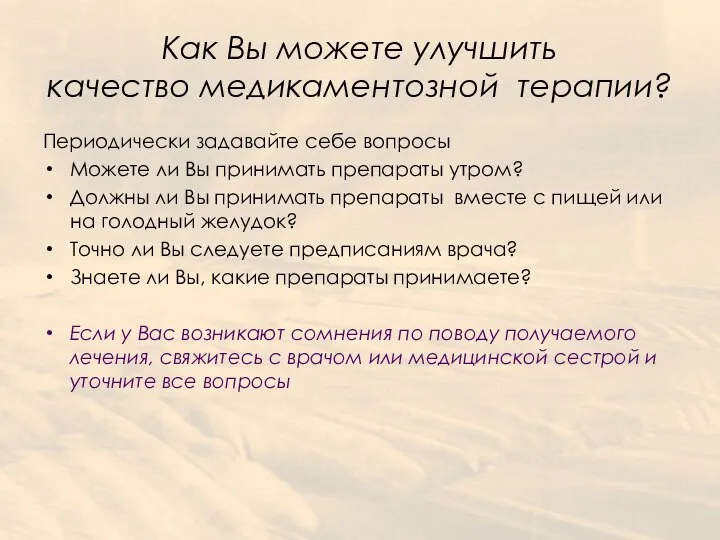 Как Вы можете улучшить качество медикаментозной терапии?

Периодически задавайте себе вопросы
• Можете ли Вы принимать препараты утром?
• Должны ли Вы принимать препараты вместе с пищей или на голодный желудок?
• Точно ли Вы следуете предписаниям врача?
• Знаете ли Вы, какие препараты принимаете?

• Если у Вас возникают сомнения по поводу получаемого лечения, свяжитесь с врачом или медицинской сестрой и уточните все вопросы